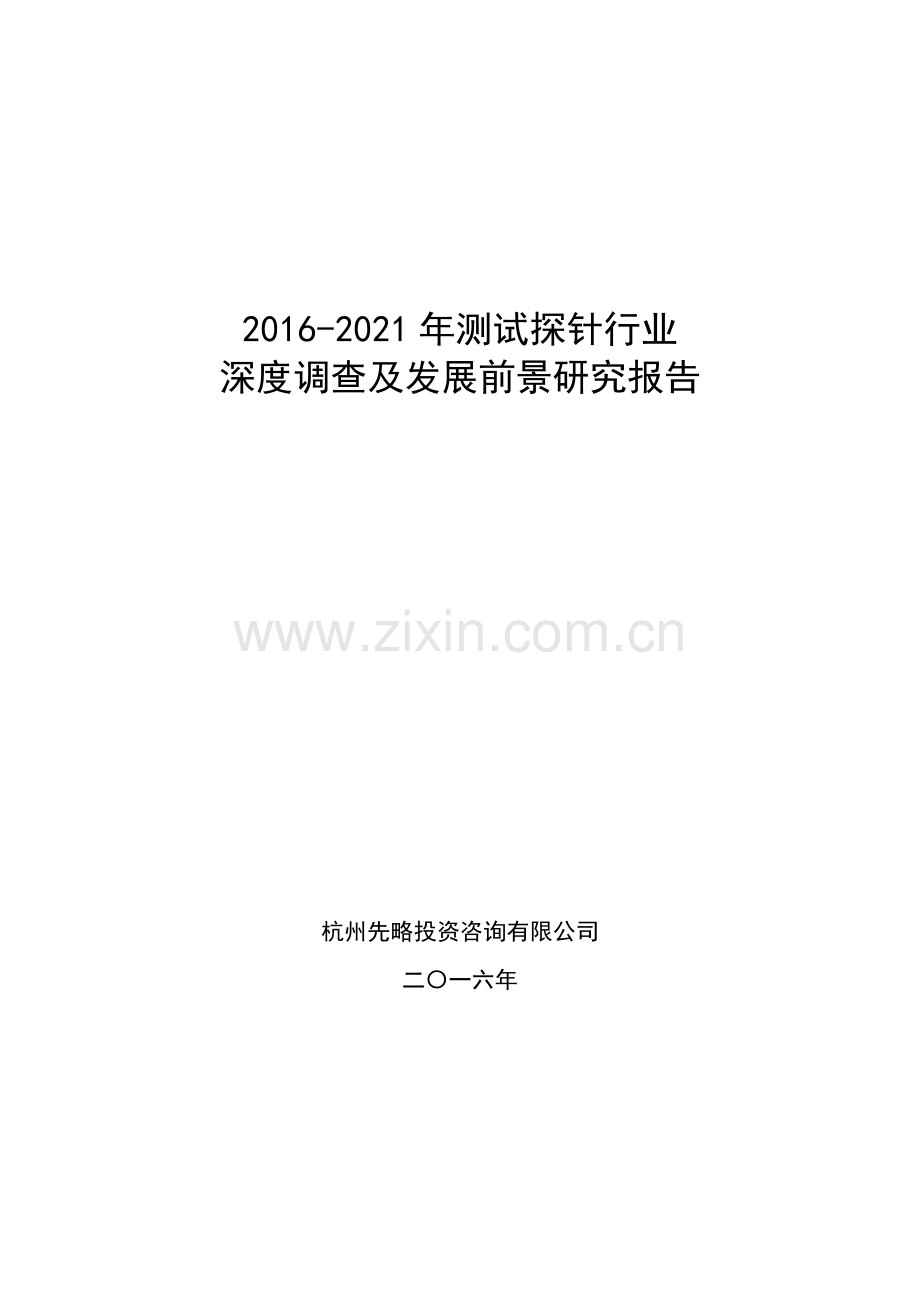 2016-2021 年测试探针行业
深度调查及发展前景研究报告

www.zixin.com.cn

杭州先略投资咨询有限公司

二〇一六年